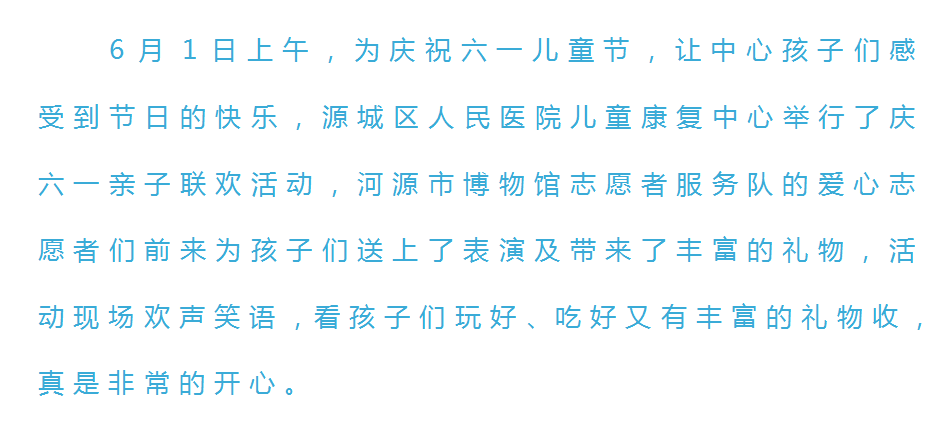 6月1日上午，为庆祝六一儿童节，让中心孩子们感受到节日的快乐，源城区人民医院儿童康复中心举行了庆六一亲子联欢活动，河源市博物馆志愿者服务队的爱心志愿者们前来为孩子们送上了表演及带来了丰富的礼物，活动现场欢声笑语，看孩子们玩好、吃好又有丰富的礼物收，真是非常的开心。